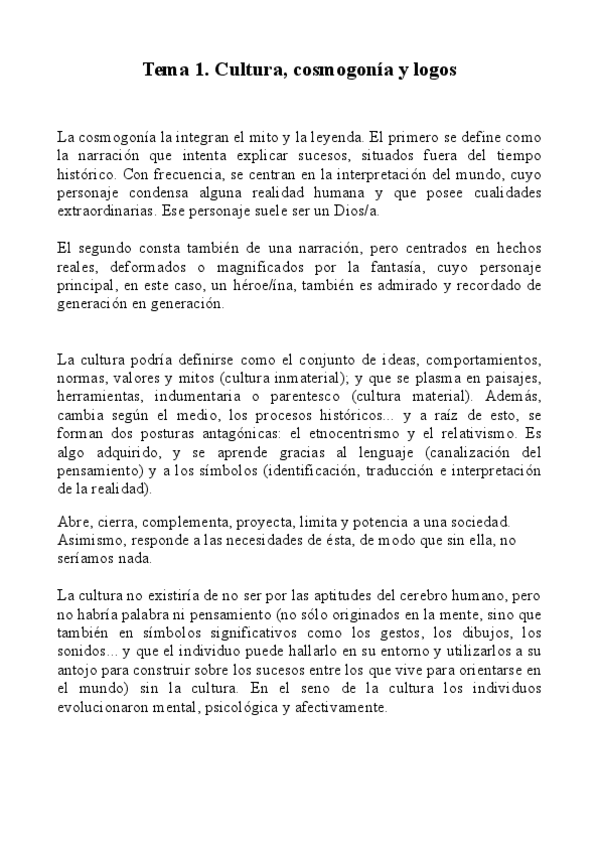 Tema 1. Cultura, cosmogonía y logos

La cosmogonía la integran el mito y la leyenda. El primero se define como la narración que intenta explicar sucesos, situados fuera del tiempo histórico. Con frecuencia, se centran en la interpretación del mundo, cuyo personaje condensa alguna realidad humana y que posee cualidades extraordinarias. Ese personaje suele ser un Dios/a.

El segundo consta también de una narración, pero centrados en hechos reales, deformados o magnificados por la fantasía, cuyo personaje principal, en este caso, un héroe/ína, también es admirado y recordado de generación en generación.

La cultura podría definirse como el conjunto de ideas, comportamientos, normas, valores y mitos (cultura inmaterial); y que se plasma en paisajes, herramientas, indumentaria o parentesco (cultura material). Además, cambia según el medio, los procesos históricos... y a raíz de esto, se forman dos posturas antagónicas: el etnocentrismo y el relativismo. Es algo adquirido, y se aprende gracias al lenguaje (canalización del pensamiento) y a los símbolos (identificación, traducción e interpretación de la realidad).

Abre, cierra, complementa, proyecta, limita y potencia a una sociedad. Asimismo, responde a las necesidades de ésta, de modo que sin ella, no seríamos nada.

La cultura no existiría de no ser por las aptitudes del cerebro humano, pero no habría palabra ni pensamiento (no sólo originados en la mente, sino que también en símbolos significativos como los gestos, los dibujos, los sonidos... y que el individuo puede hallarlo en su entorno y utilizarlos a su antojo para construir sobre los sucesos entre los que vive para orientarse en el mundo) sin la cultura. En el seno de la cultura los individuos evolucionaron mental, psicológica y afectivamente.